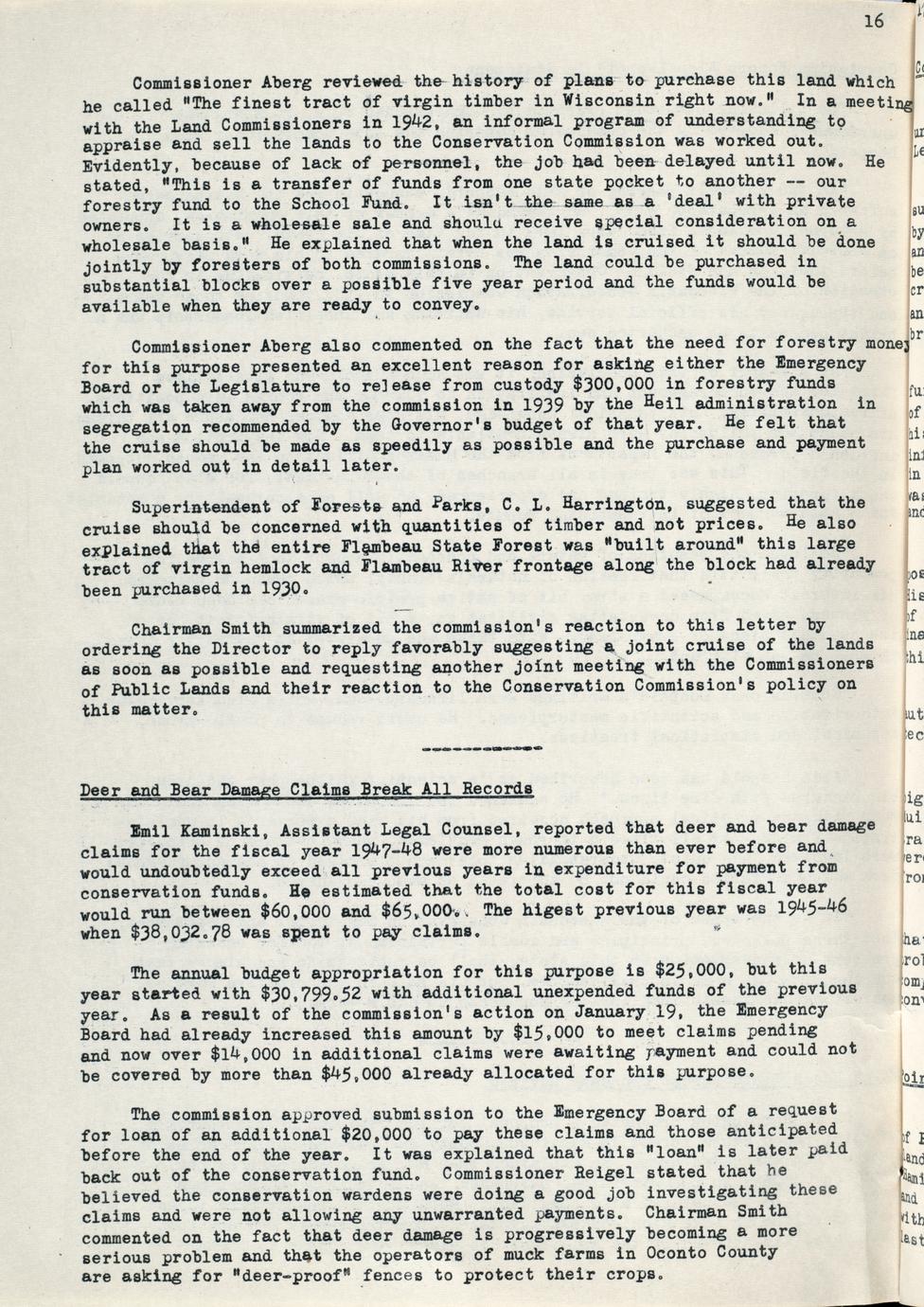 16

Commissioner Aberg reviewed the history of plans to purchase this land which he called "The finest tract of virgin timber in Wisconsin right now." In a meeting with the Land Commissioners in 1942, an informal program of understanding to appraise and sell the lands to the Conservation Commission was worked out. Evidently, because of lack of personnel, the job had been delayed until now. He stated, "This is a transfer of funds from one state pocket to another -- our forestry fund to the School Fund. It isn't the same as a 'deal' with private owners. It is a wholesale sale and should receive special consideration on a wholesale basis." He explained that when the land is cruised it should be done jointly by foresters of both commissions. The land could be purchased in substantial blocks over a possible five year period and the funds would be available when they are ready to convey.

Commissioner Aberg also commented on the fact that the need for forestry money for this purpose presented an excellent reason for asking either the Emergency Board or the Legislature to release from custody $300,000 in forestry funds which was taken away from the commission in 1939 by the Heil administration in segregation recommended by the Governor's budget of that year. He felt that the cruise should be made as speedily as possible and the purchase and payment plan worked out in detail later.

Superintendent of Forests and Parks, C. L. Harrington, suggested that the cruise should be concerned with quantities of timber and not prices. He also explained that the entire Flambeau State Forest was "built around" this large tract of virgin hemlock and Flambeau River frontage along the block had already been purchased in 1930.

Chairman Smith summarized the commission's reaction to this letter by ordering the Director to reply favorably suggesting a joint cruise of the lands as soon as possible and requesting another joint meeting with the Commissioners of Public Lands and their reaction to the Conservation Commission's policy on this matter.

Deer and Bear Damage Claims Break All Records

Emil Kaminski, Assistant Legal Counsel, reported that deer and bear damage claims for the fiscal year 1947-48 were more numerous than ever before and would undoubtedly exceed all previous years in expenditure for payment from conservation funds. He estimated that the total cost for this fiscal year would run between $60,000 and $65,000. The higest previous year was 1945-46 when $38,032.78 was spent to pay claims.

The annual budget appropriation for this purpose is $25,000, but this year started with $30,799.52 with additional unexpended funds of the previous year. As a result of the commission's action on January 19, the Emergency Board had already increased this amount by $15,000 to meet claims pending and now over $14,000 in additional claims were awaiting payment and could not be covered by more than $45,000 already allocated for this purpose.

The commission approved submission to the Emergency Board of a request for loan of an additional $20,000 to pay these claims and those anticipated before the end of the year. It was explained that this "loan" is later paid back out of the conservation fund. Commissioner Reigel stated that he believed the conservation wardens were doing a good job investigating these claims and were not allowing any unwarranted payments. Chairman Smith commented on the fact that deer damage is progressively becoming a more serious problem and that the operators of muck farms in Oconto County are asking for "deer-proof" fences to protect their crops.